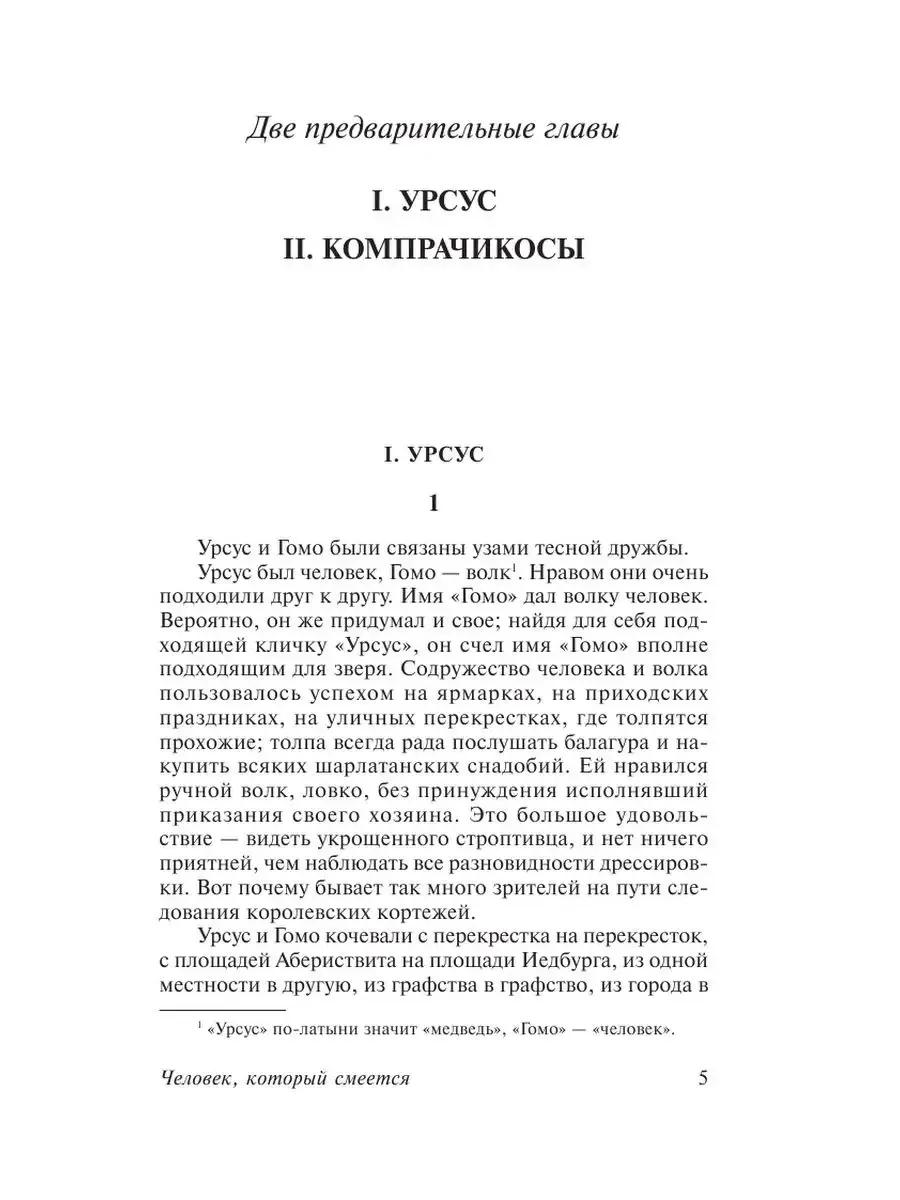 Две предварительные главы

I. УРСУС

II. КОМПРАЧИКОСЫ

I. УРСУС

1

Урсус и Гомо были связаны узами тесной дружбы.

Урсус был человек, Гомо — волк$^1$. Нравом они очень подходили друг к другу. Имя «Гомо» дал волку человек. Вероятно, он же придумал и свое; найдя для себя подходящей кличку «Урсус», он счел имя «Гомо» вполне подходящим для зверя. Содружество человека и волка пользовалось успехом на ярмарках, на приходских праздниках, на уличных перекрестках, где толпятся прохожие; толпа всегда рада послушать балагура и накупить всяких шарлатанских снадобий. Ей нравился ручной волк, ловко, без принуждения исполнявший приказания своего хозяина. Это большое удовольствие — видеть укрощенного строптивца, и нет ничего приятней, чем наблюдать все разновидности дрессировки. Вот почему бывает так много зрителей на пути следования королевских кортежей.

Урсус и Гомо кочевали с перекрестка на перекресток, с площадей Абериствита на площади Иедбурга, из одной местности в другую, из графства в графство, из города в

$^1$ «Урсус» по-латыни значит «медведь», «Гомо» — «человек».

Человек, который смеется 5